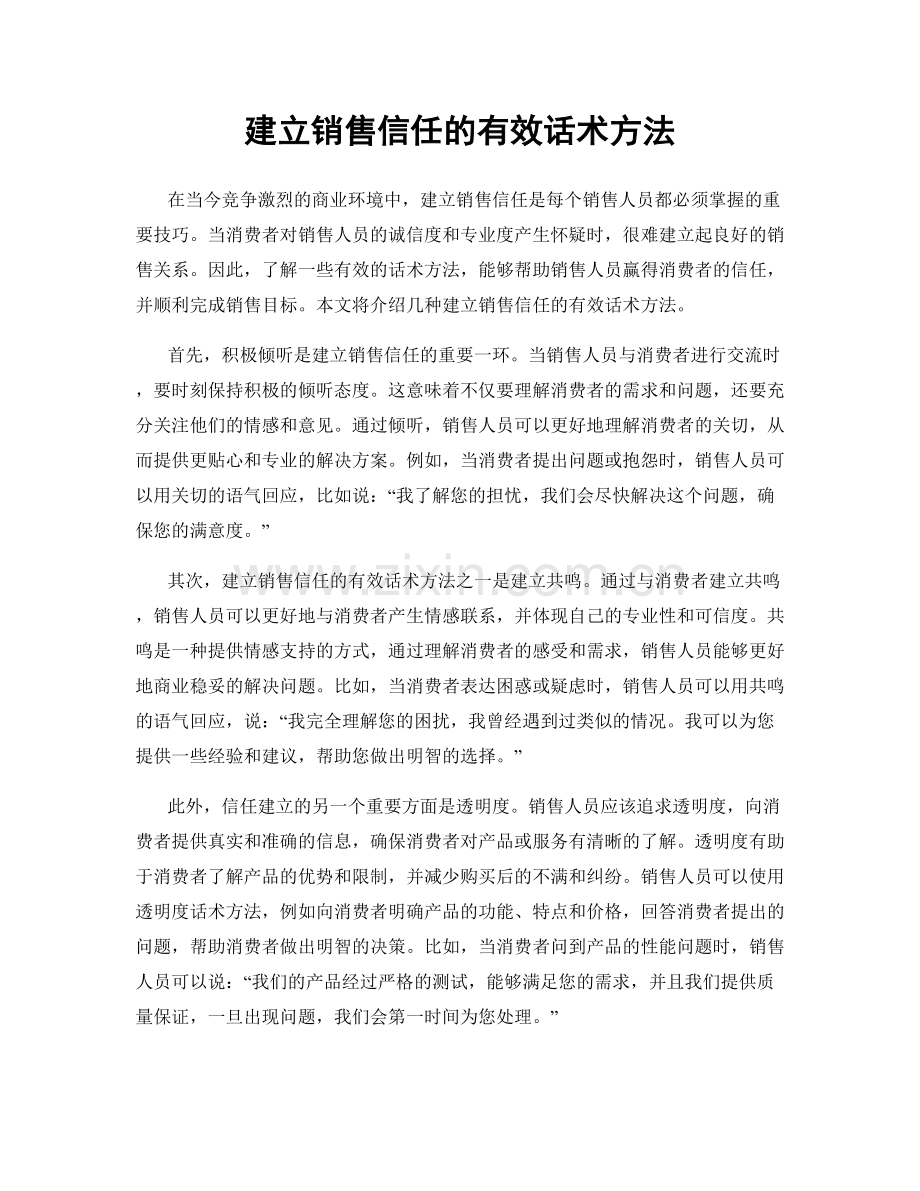 建立销售信任的有效话术方法

在当今竞争激烈的商业环境中，建立销售信任是每个销售人员都必须掌握的重要技巧。当消费者对销售人员的诚信度和专业度产生怀疑时，很难建立起良好的销售关系。因此，了解一些有效的话术方法，能够帮助销售人员赢得消费者的信任，并顺利完成销售目标。本文将介绍几种建立销售信任的有效话术方法。

首先，积极倾听是建立销售信任的重要一环。当销售人员与消费者进行交流时，要时刻保持积极的倾听态度。这意味着不仅要理解消费者的需求和问题，还要充分关注他们的情感和意见。通过倾听，销售人员可以更好地理解消费者的关切，从而提供更贴心和专业的解决方案。例如，当消费者提出问题或抱怨时，销售人员可以用关切的语气回应，比如说：“我了解您的担忧，我们会尽快解决这个问题，确保您的满意度。”

其次，建立销售信任的有效话术方法之一是建立共鸣。通过与消费者建立共鸣，销售人员可以更好地与消费者产生情感联系，并体现自己的专业性和可信度。共鸣是一种提供情感支持的方式，通过理解消费者的感受和需求，销售人员能够更好地商业稳妥的解决问题。比如，当消费者表达困惑或疑虑时，销售人员可以用共鸣的语气回应，说：“我完全理解您的困扰，我曾经遇到过类似的情况。我可以为您提供一些经验和建议，帮助您做出明智的选择。”

此外，信任建立的另一个重要方面是透明度。销售人员应该追求透明度，向消费者提供真实和准确的信息，确保消费者对产品或服务有清晰的了解。透明度有助于消费者了解产品的优势和限制，并减少购买后的不满和纠纷。销售人员可以使用透明度话术方法，例如向消费者明确产品的功能、特点和价格，回答消费者提出的问题，帮助消费者做出明智的决策。比如，当消费者问到产品的性能问题时，销售人员可以说：“我们的产品经过严格的测试，能够满足您的需求，并且我们提供质量保证，一旦出现问题，我们会第一时间为您处理。”

www.zixin.com.cn